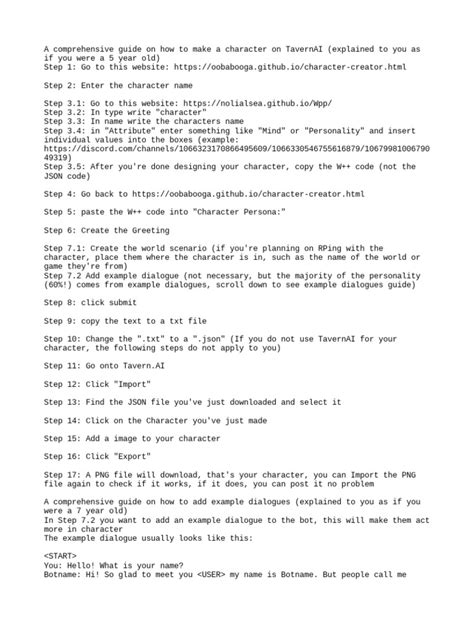 A comprehensive guide on how to make a character on TavernAI (explained to you as if you were a 5 year old)
Step 1: Go to this website: https://oobabooga.github.io/character-creator.html

Step 2: Enter the character name

Step 3.1: Go to this website: https://nolialsea.github.io/Wpp/
Step 3.2: In type write "character"
Step 3.3: In name write the characters name
Step 3.4: in "Attribute" enter something like "Mind" or "Personality" and insert individual values into the boxes (example: https://discord.com/channels/1066323170866495609/1066330546755616879/1067998100679049319)
Step 3.5: After you're done designing your character, copy the W++ code (not the JSON code)

Step 4: Go back to https://oobabooga.github.io/character-creator.html

Step 5: paste the W++ code into "Character Persona:"

Step 6: Create the Greeting

Step 7.1: Create the world scenario (if you're planning on RPing with the character, place them where the character is in, such as the name of the world or game they're from)
Step 7.2 Add example dialogue (not necessary, but the majority of the personality (60%!) comes from example dialogues, scroll down to see example dialogues guide)

Step 8: click submit

Step 9: copy the text to a txt file

Step 10: Change the ".txt" to a ".json" (If you do not use TavernAI for your character, the following steps do not apply to you)

Step 11: Go onto Tavern.AI

Step 12: Click "Import"

Step 13: Find the JSON file you've just downloaded and select it

Step 14: Click on the Character you've just made

Step 15: Add a image to your character

Step 16: Click "Export"

Step 17: A PNG file will download, that's your character, you can Import the PNG file again to check if it works, if it does, you can post it no problem

A comprehensive guide on how to add example dialogues (explained to you as if you were a 7 year old)
In Step 7.2 you want to add an example dialogue to the bot, this will make them act more in character
The example dialogue usually looks like this:

<START>
You: Hello! What is your name?
Botname: Hi! So glad to meet you <USER> my name is Botname. But people call me